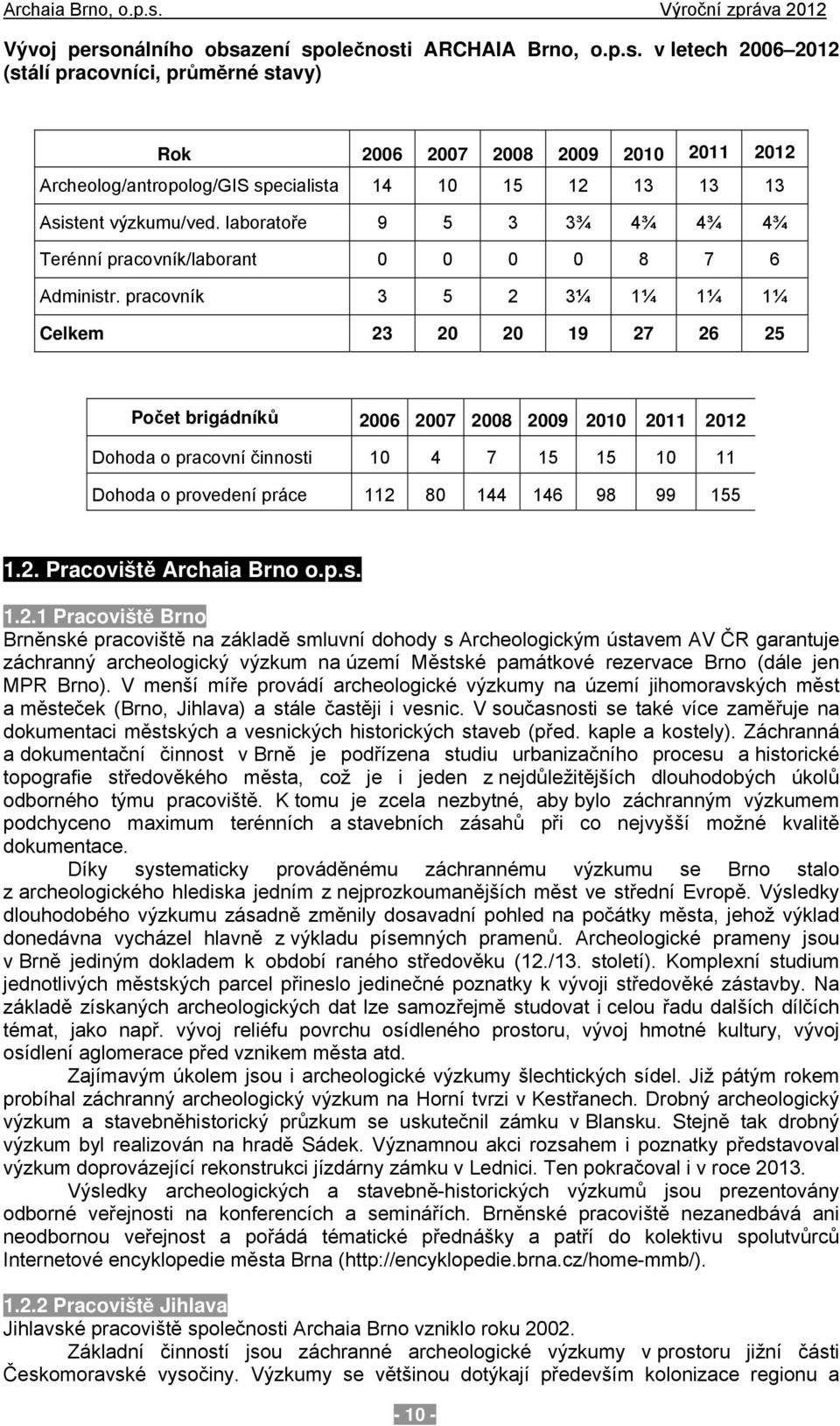 Archaia Brno, o.p.s. Výroční zpráva 2012

Vývoj personálního obsazení společnosti ARCHAIA Brno, o.p.s. v letech 2006–2012 (stálí pracovníci, průměrné stavy)

| Rok | 2006 | 2007 | 2008 | 2009 | 2010 | 2011 | 2012 |
|---|---|---|---|---|---|---|---|
| Archeolog/antropolog/GIS specialista | 14 | 10 | 15 | 12 | 13 | 13 | 13 |
| Asistent výzkumu/ved. laboratoře | 9 | 5 | 3 | 3¾ | 4¾ | 4¾ | 4¾ |
| Terénní pracovník/laborant | 0 | 0 | 0 | 0 | 8 | 7 | 6 |
| Administr. pracovník | 3 | 5 | 2 | 3¼ | 1¼ | 1¼ | 1¼ |
| Celkem | 23 | 20 | 20 | 19 | 27 | 26 | 25 |

| Počet brigádníků | 2006 | 2007 | 2008 | 2009 | 2010 | 2011 | 2012 |
|---|---|---|---|---|---|---|---|
| Dohoda o pracovní činnosti | 10 | 4 | 7 | 15 | 15 | 10 | 11 |
| Dohoda o provedení práce | 112 | 80 | 144 | 146 | 98 | 99 | 155 |

1.2. Pracoviště Archaia Brno o.p.s.

1.2.1 Pracoviště Brno
Brněnské pracoviště na základě smluvní dohody s Archeologickým ústavem AV ČR garantuje záchranný archeologický výzkum na území Městské památkové rezervace Brno (dále jen MPR Brno). V menší míře provádí archeologické výzkumy na území jihomoravských měst a městeček (Brno, Jihlava) a stále častěji i vesnic. V současnosti se také více zaměřuje na dokumentaci městských a vesnických historických staveb (před. kaple a kostely). Záchranná a dokumentační činnost v Brně je podřízena studiu urbanizačního procesu a historické topografie středověkého města, což je i jeden z nejdůležitějších dlouhodobých úkolů odborného týmu pracoviště. K tomu je zcela nezbytné, aby bylo záchranným výzkumem podchyceno maximum terénních a stavebních zásahů při co nejvyšší možné kvalitě dokumentace.

Díky systematicky prováděnému záchrannému výzkumu se Brno stalo z archeologického hlediska jedním z nejprozkoumanějších měst ve střední Evropě. Výsledky dlouhodobého výzkumu zásadně změnily dosavadní pohled na počátky města, jehož výklad donedávna vycházel hlavně z výkladu písemných pramenů. Archeologické prameny jsou v Brně jediným dokladem k období raného středověku (12./13. století). Komplexní studium jednotlivých městských parcel přineslo jedinečné poznatky k vývoji středověké zástavby. Na základě získaných archeologických dat lze samozřejmě studovat i celou řadu dalších dílčích témat, jako např. vývoj reliéfu povrchu osídleného prostoru, vývoj hmotné kultury, vývoj osídlení aglomerace před vznikem města atd.

Zajímavým úkolem jsou i archeologické výzkumy šlechtických sídel. Již pátým rokem probíhal záchranný archeologický výzkum na Horní tvrzi v Kestřanech. Drobný archeologický výzkum a stavebněhistorický průzkum se uskutečnil zámku v Blansku. Stejně tak drobný výzkum byl realizován na hradě Sádek. Významnou akci rozsahem i poznatky představoval výzkum doprovázející rekonstrukci jízdárny zámku v Lednici. Ten pokračoval i v roce 2013.

Výsledky archeologických a stavebně-historických výzkumů jsou prezentovány odborné veřejnosti na konferencích a seminářích. Brněnské pracoviště nezanedbává ani neodbornou veřejnost a pořádá tématické přednášky a patří do kolektivu spolutvůrců Internetové encyklopedie města Brna (http://encyklopedie.brna.cz/home-mmb/).

1.2.2 Pracoviště Jihlava
Jihlavské pracoviště společnosti Archaia Brno vzniklo roku 2002.

Základní činností jsou záchranné archeologické výzkumy v prostoru jižní části Českomoravské vysočiny. Výzkumy se většinou dotýkají především kolonizace regionu a

- 10 -